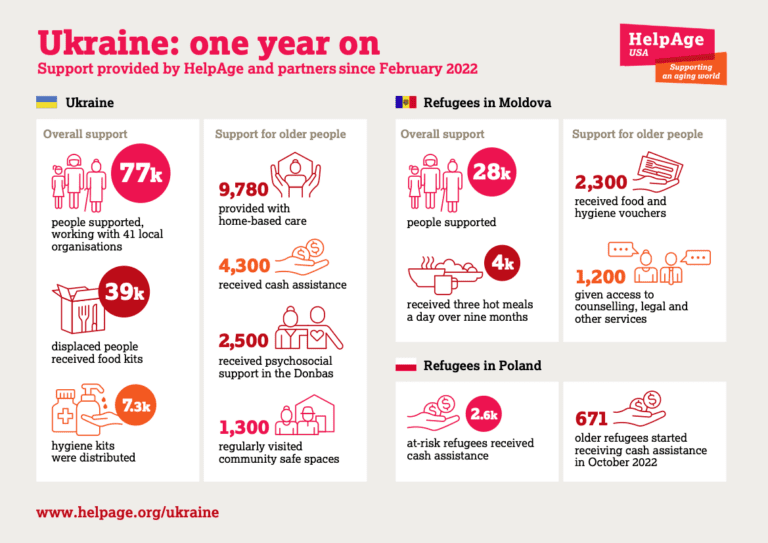 Ukraine: one year on

Support provided by HelpAge and partners since February 2022

HelpAge USA

Supporting an aging world

Ukraine

Overall support

77k

people supported, working with 41 local organisations

39k

displaced people received food kits

7.3k

hygiene kits were distributed

Support for older people

9,780

provided with home-based care

4,300

received cash assistance

2,500

received psychosocial support in the Donbas

1,300

regularly visited community safe spaces

Refugees in Moldova

Overall support

28k

people supported

4k

received three hot meals a day over nine months

Support for older people

2,300

received food and hygiene vouchers

1,200

given access to counselling, legal and other services

Refugees in Poland

2.6k

at-risk refugees received cash assistance

671

older refugees started receiving cash assistance in October 2022

www.helpage.org/ukraine